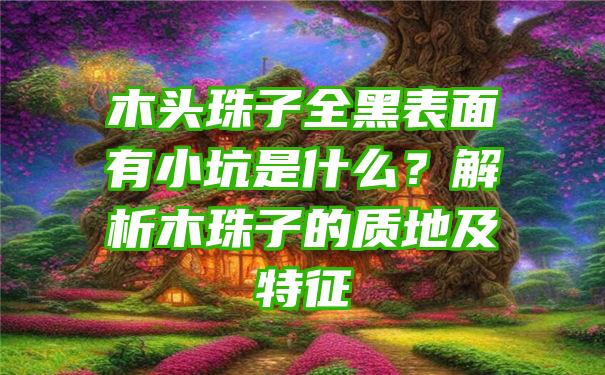 木头珠子全黑表面有小坑是什么？解析木珠子的质地及特征